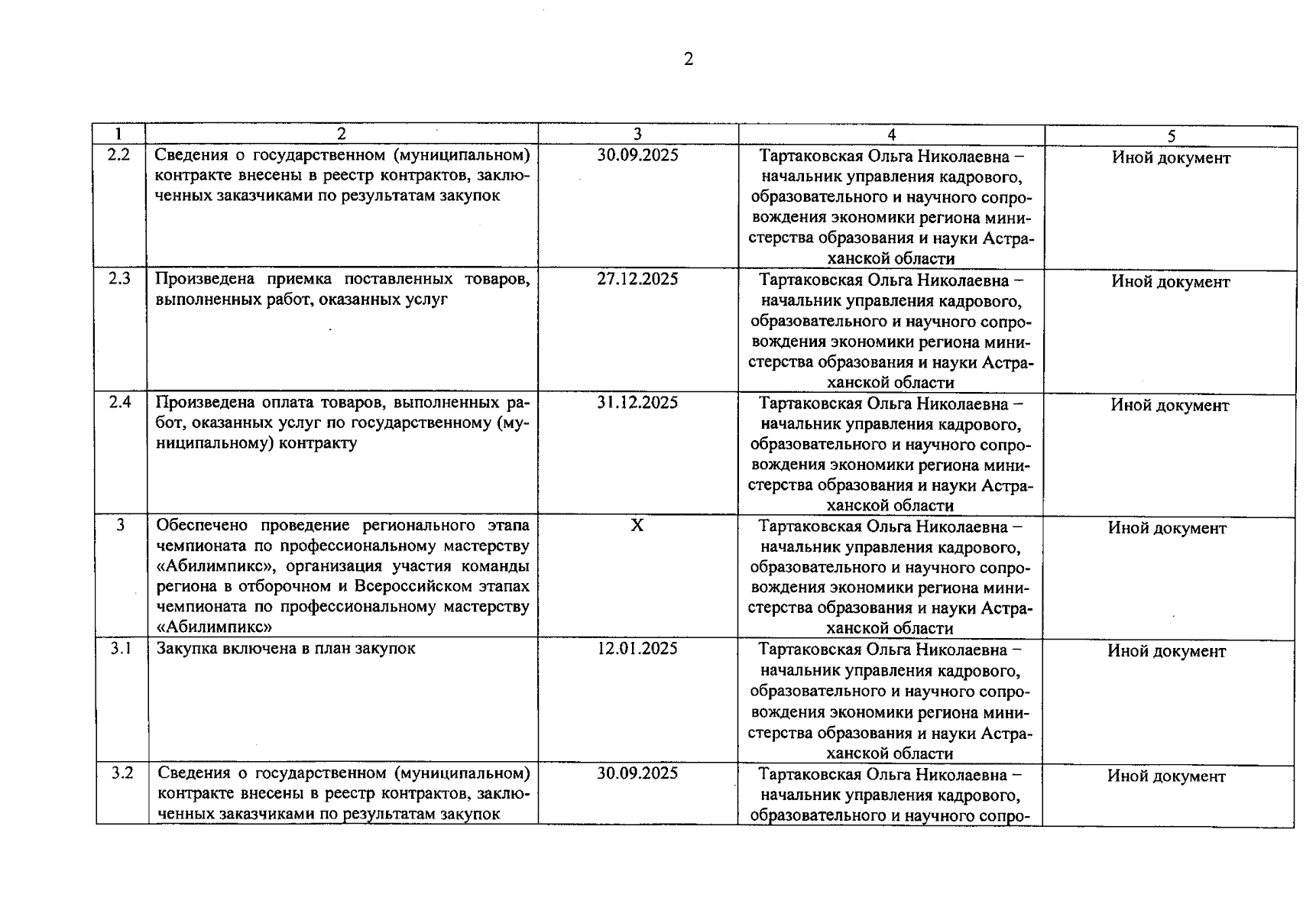 2

| 1 | 2 | 3 | 4 | 5 |
|---|---|---|---|---|
| 2.2 | Сведения о государственном (муниципальном) контракте внесены в реестр контрактов, заключенных заказчиками по результатам закупок | 30.09.2025 | Тартаковская Ольга Николаевна – начальник управления кадрового, образовательного и научного сопровождения экономики региона министерства образования и науки Астраханской области | Иной документ |
| 2.3 | Произведена приемка поставленных товаров, выполненных работ, оказанных услуг | 27.12.2025 | Тартаковская Ольга Николаевна – начальник управления кадрового, образовательного и научного сопровождения экономики региона министерства образования и науки Астраханской области | Иной документ |
| 2.4 | Произведена оплата товаров, выполненных работ, оказанных услуг по государственному (муниципальному) контракту | 31.12.2025 | Тартаковская Ольга Николаевна – начальник управления кадрового, образовательного и научного сопровождения экономики региона министерства образования и науки Астраханской области | Иной документ |
| 3 | Обеспечено проведение регионального этапа чемпионата по профессиональному мастерству «Абилимпикс», организация участия команды региона в отборочном и Всероссийском этапах чемпионата по профессиональному мастерству «Абилимпикс» | X | Тартаковская Ольга Николаевна – начальник управления кадрового, образовательного и научного сопровождения экономики региона министерства образования и науки Астраханской области | Иной документ |
| 3.1 | Закупка включена в план закупок | 12.01.2025 | Тартаковская Ольга Николаевна – начальник управления кадрового, образовательного и научного сопровождения экономики региона министерства образования и науки Астраханской области | Иной документ |
| 3.2 | Сведения о государственном (муниципальном) контракте внесены в реестр контрактов, заключенных заказчиками по результатам закупок | 30.09.2025 | Тартаковская Ольга Николаевна – начальник управления кадрового, образовательного и научного сопро- | Иной документ |